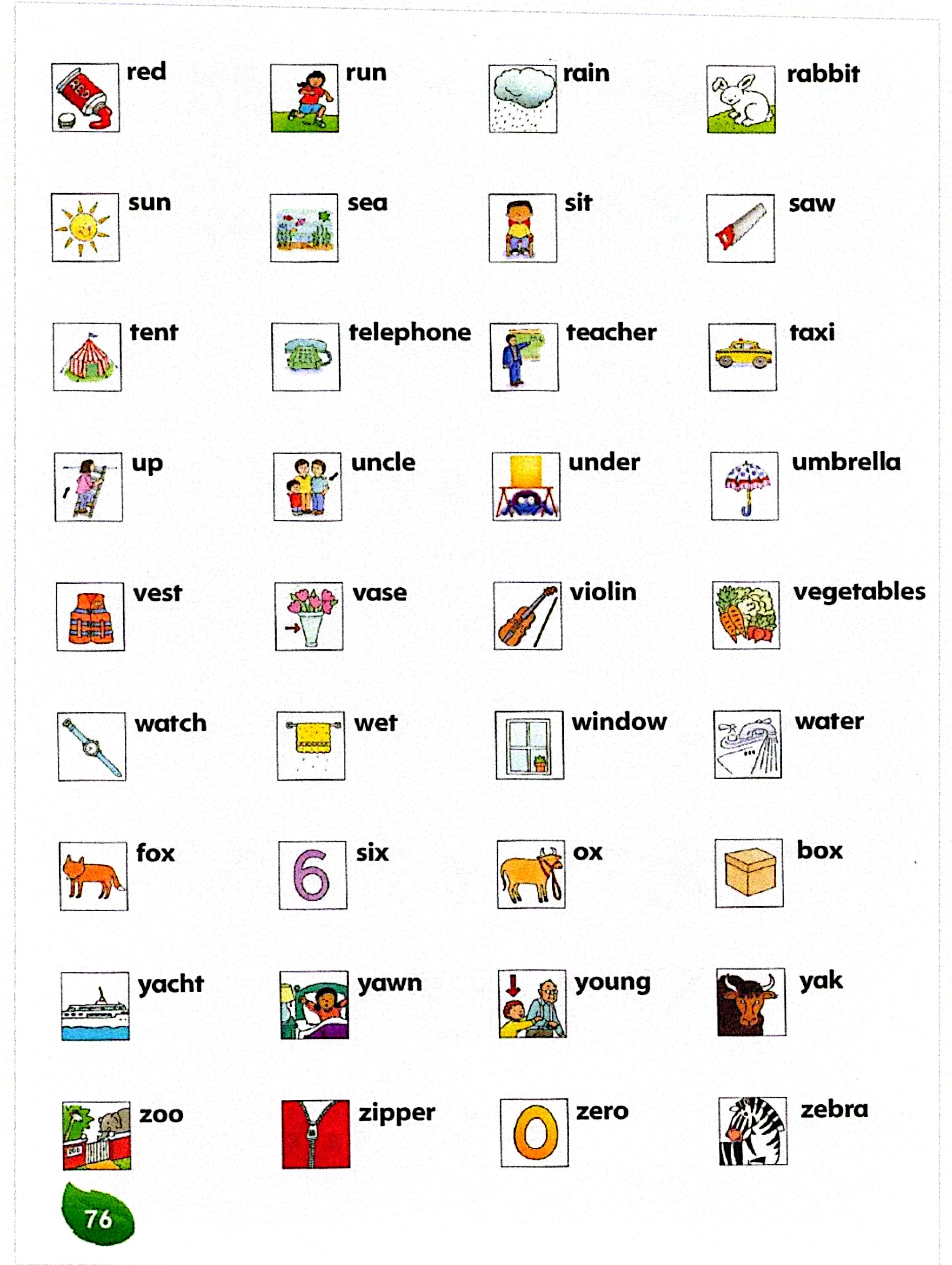 red run rain rabbit

sun sea sit saw

tent telephone teacher taxi

up uncle under umbrella

vest vase violin vegetables

watch wet window water

fox six ox box

yacht yawn young yak

zoo zipper zero zebra

76